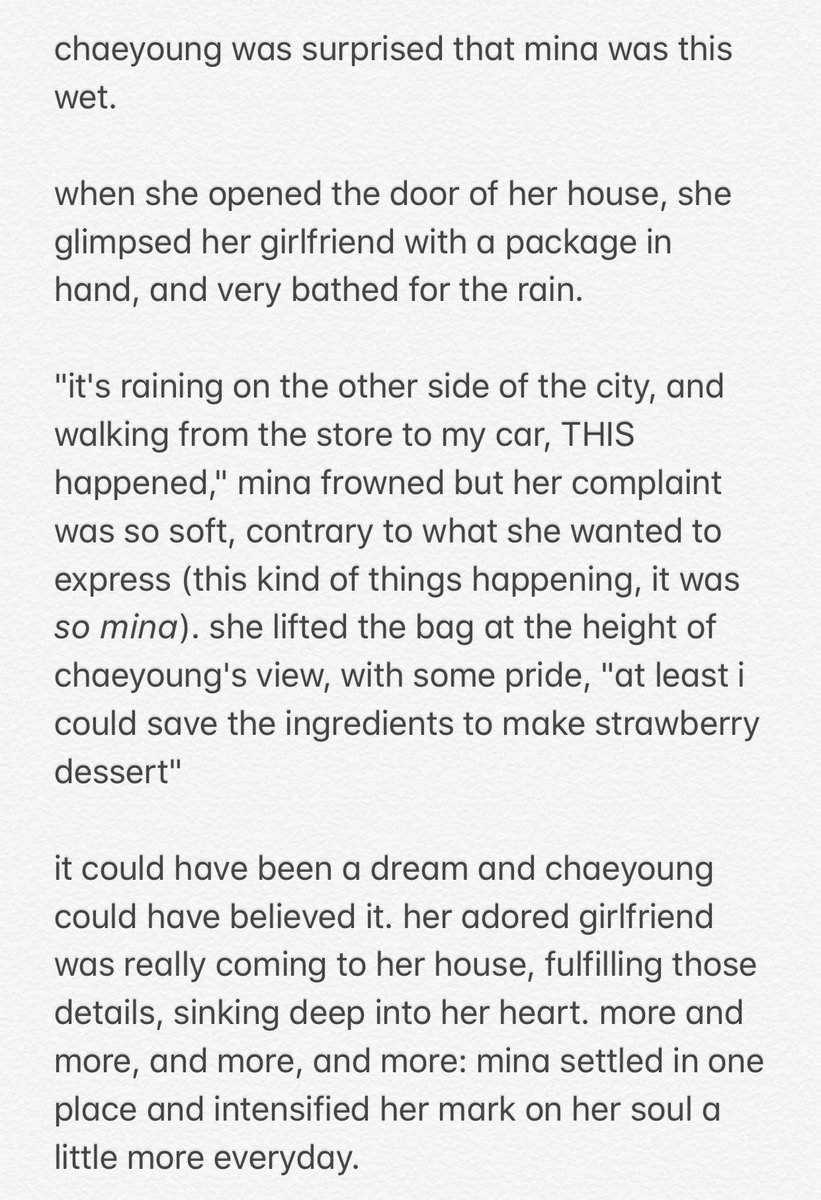 chaeyoung was surprised that mina was this wet.

when she opened the door of her house, she glimpsed her girlfriend with a package in hand, and very bathed for the rain.

"it's raining on the other side of the city, and walking from the store to my car, THIS happened," mina frowned but her complaint was so soft, contrary to what she wanted to express (this kind of things happening, it was so mina). she lifted the bag at the height of chaeyoung's view, with some pride, "at least i could save the ingredients to make strawberry dessert"

it could have been a dream and chaeyoung could have believed it. her adored girlfriend was really coming to her house, fulfilling those details, sinking deep into her heart. more and more, and more, and more: mina settled in one place and intensified her mark on her soul a little more everyday.